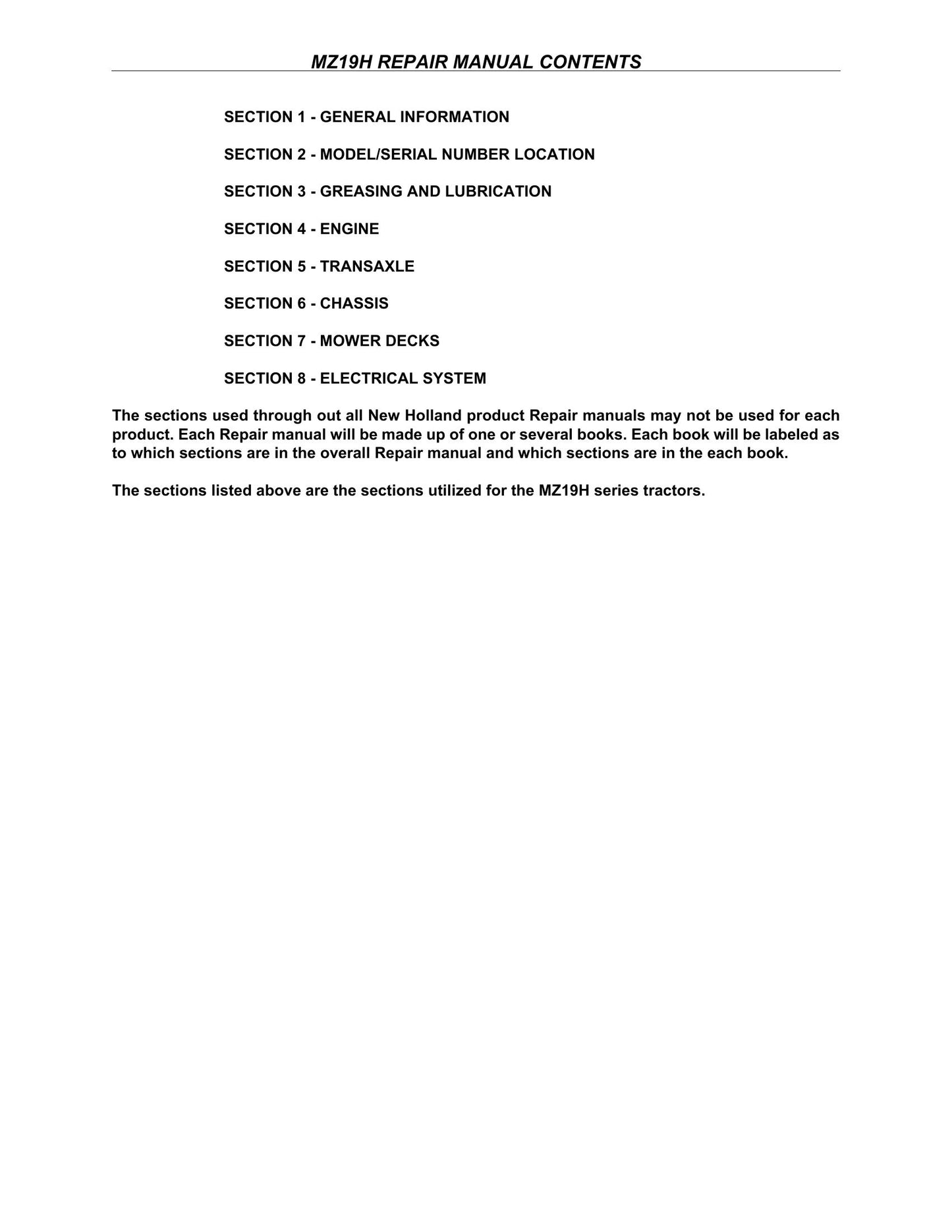 MZ19H REPAIR MANUAL CONTENTS

SECTION 1 - GENERAL INFORMATION

SECTION 2 - MODEL/SERIAL NUMBER LOCATION

SECTION 3 - GREASING AND LUBRICATION

SECTION 4 - ENGINE

SECTION 5 - TRANSAXLE

SECTION 6 - CHASSIS

SECTION 7 - MOWER DECKS

SECTION 8 - ELECTRICAL SYSTEM

The sections used through out all New Holland product Repair manuals may not be used for each product. Each Repair manual will be made up of one or several books. Each book will be labeled as to which sections are in the overall Repair manual and which sections are in the each book.

The sections listed above are the sections utilized for the MZ19H series tractors.